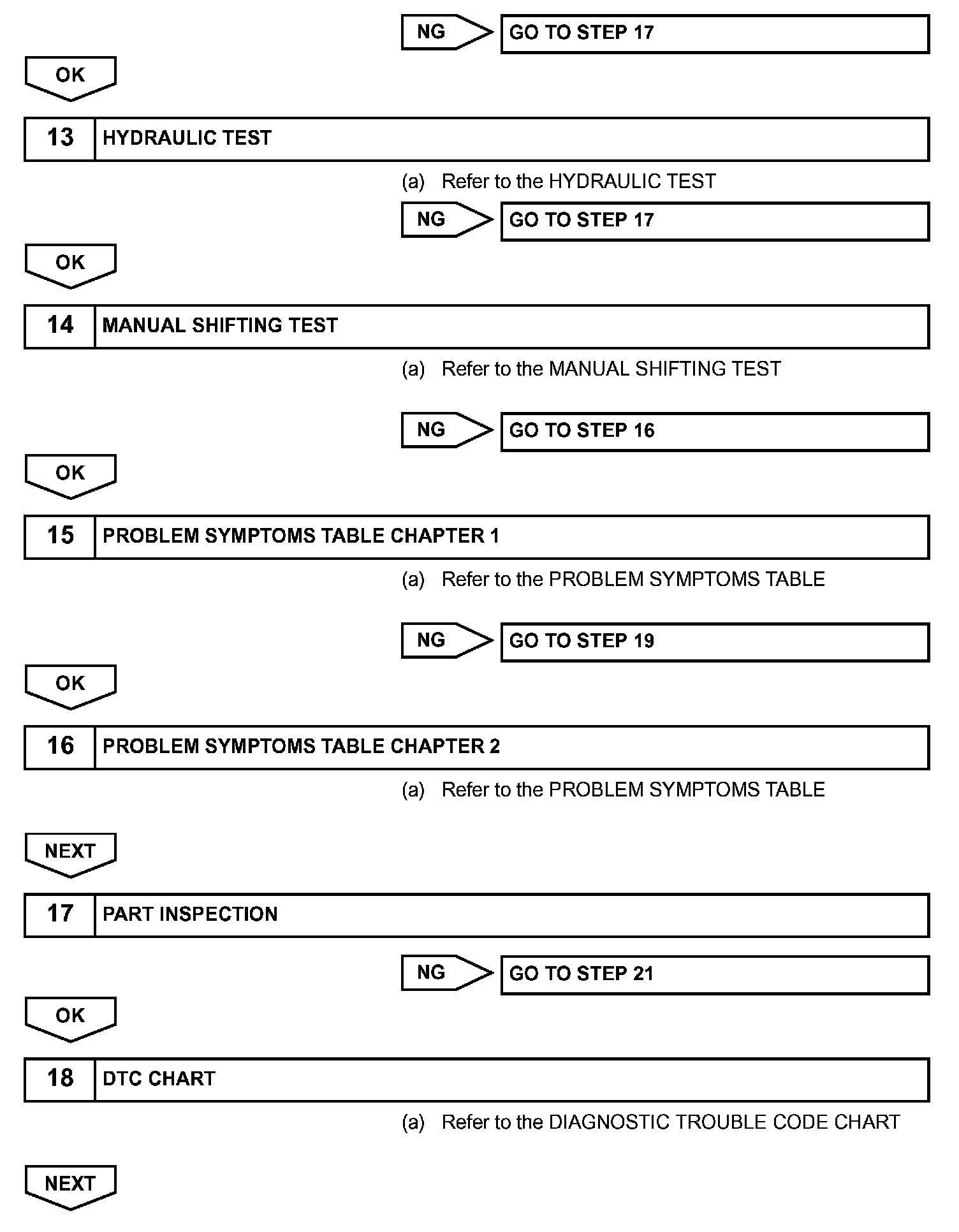 NG GO TO STEP 17

OK

13 HYDRAULIC TEST

(a) Refer to the HYDRAULIC TEST

NG GO TO STEP 17

OK

14 MANUAL SHIFTING TEST

(a) Refer to the MANUAL SHIFTING TEST

NG GO TO STEP 16

OK

15 PROBLEM SYMPTOMS TABLE CHAPTER 1

(a) Refer to the PROBLEM SYMPTOMS TABLE

NG GO TO STEP 19

OK

16 PROBLEM SYMPTOMS TABLE CHAPTER 2

(a) Refer to the PROBLEM SYMPTOMS TABLE

NEXT

17 PART INSPECTION

NG GO TO STEP 21

OK

18 DTC CHART

(a) Refer to the DIAGNOSTIC TROUBLE CODE CHART

NEXT